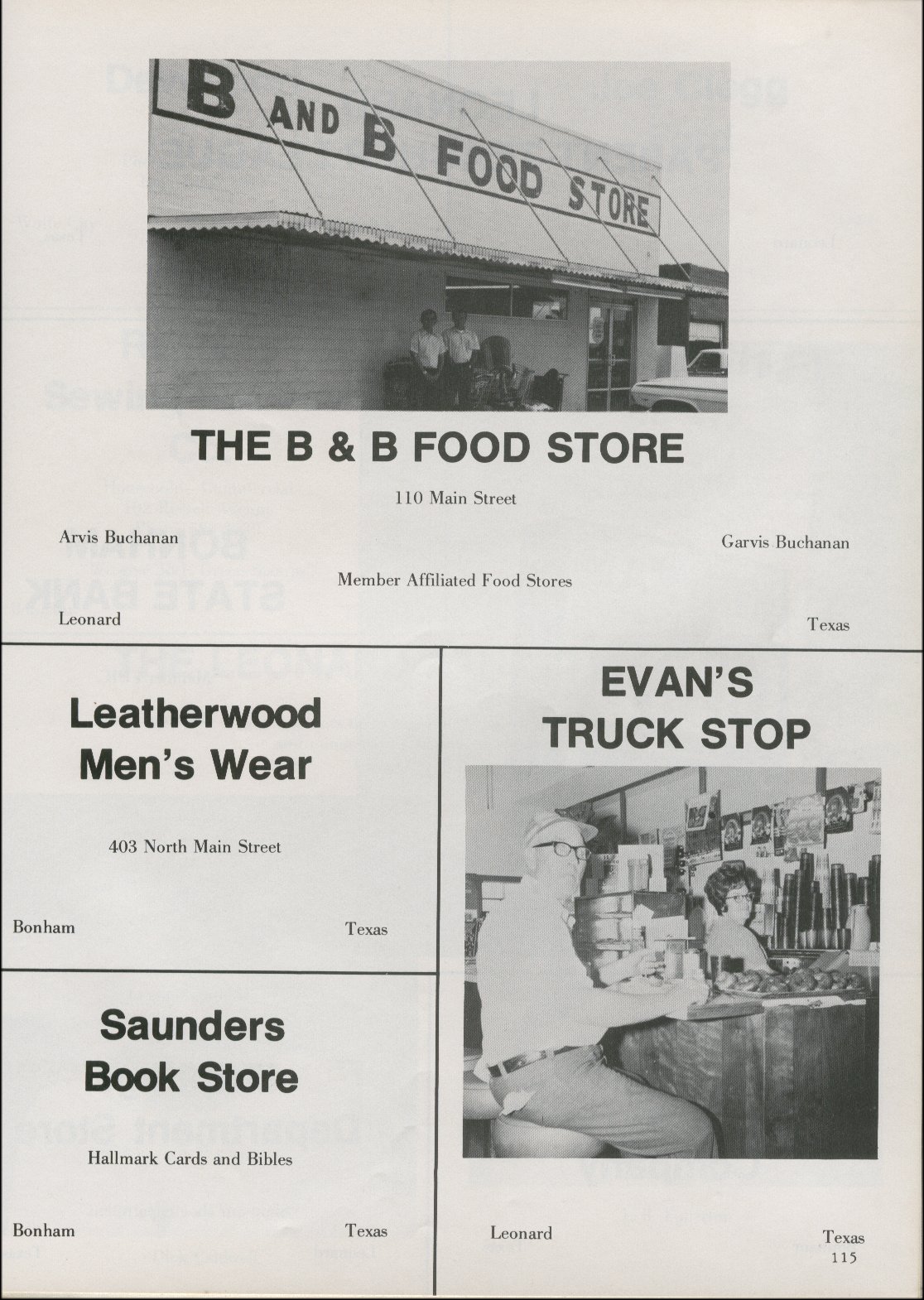 B AND B FOOD STORE

THE B & B FOOD STORE

110 Main Street

Arvis Buchanan

Garvis Buchanan

Member Affiliated Food Stores

Leonard

Texas

Leatherwood Men's Wear

403 North Main Street

Bonham

Texas

Saunders Book Store

Hallmark Cards and Bibles

Bonham

Texas

EVAN'S TRUCK STOP

Leonard

Texas

115